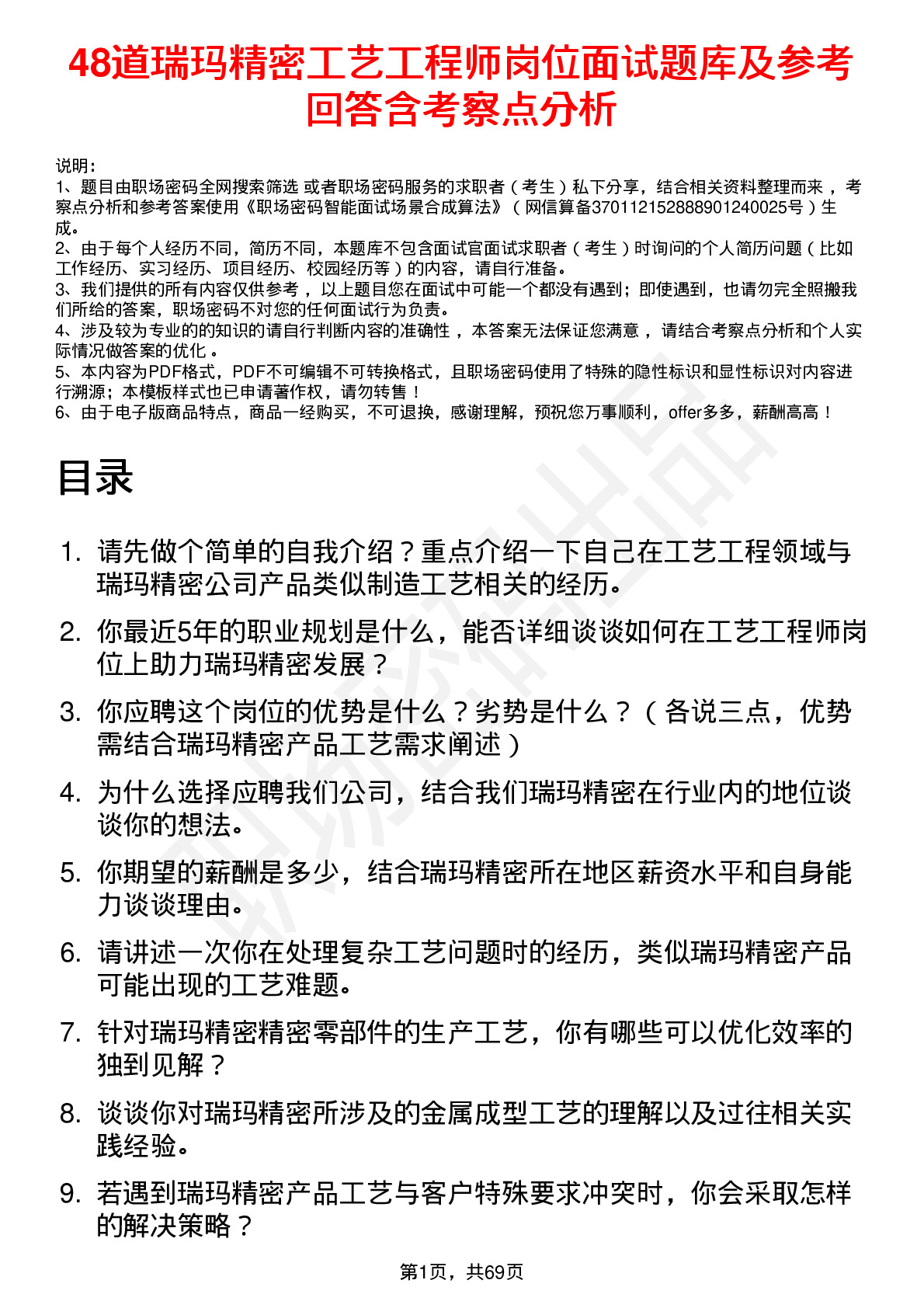 48道瑞玛精密工艺工程师岗位面试题库及参考回答含考察点分析

说明：
1、题目由职场密码全网搜索筛选 或者职场密码服务的求职者（考生）私下分享，结合相关资料整理而来，考察点分析和参考答案使用《职场密码智能面试场景合成算法》（网信算备370112152888901240025号）生成。
2、由于每个人经历不同，简历不同，本题库不包含面试官面试求职者（考生）时询问的个人简历问题（比如工作经历、实习经历、项目经历、校园经历等）的内容，请自行准备。
3、我们提供的所有内容仅供参考，以上题目您在面试中可能一个都没有遇到；即使遇到，也请勿完全照搬我们所给的答案，职场密码不对您的任何面试行为负责。
4、涉及较为专业的的知识的请自行判断内容的准确性，本答案无法保证您满意，请结合考察点分析和个人实际情况做答案的优化。
5、本内容为PDF格式，PDF不可编辑不可转换格式，且职场密码使用了特殊的隐性标识和显性标识对内容进行溯源；本模板样式也已申请著作权，请勿转售！
6、由于电子版商品特点，商品一经购买，不可退换，感谢理解，预祝您万事顺利，offer多多，薪酬高高！

目录

1. 请先做个简单的自我介绍？重点介绍一下自己在工艺工程领域与瑞玛精密公司产品类似制造工艺相关的经历。
2. 你最近5年的职业规划是什么，能否详细谈谈如何在工艺工程师岗位上助力瑞玛精密发展？
3. 你应聘这个岗位的优势是什么？劣势是什么？（各说三点，优势需结合瑞玛精密产品工艺需求阐述）
4. 为什么选择应聘我们公司，结合我们瑞玛精密在行业内的地位谈谈你的想法。
5. 你期望的薪酬是多少，结合瑞玛精密所在地区薪资水平和自身能力谈谈理由。
6. 请讲述一次你在处理复杂工艺问题时的经历，类似瑞玛精密产品可能出现的工艺难题。
7. 针对瑞玛精密精密零部件的生产工艺，你有哪些可以优化效率的独到见解？
8. 谈谈你对瑞玛精密所涉及的金属成型工艺的理解以及过往相关实践经验。
9. 若遇到瑞玛精密产品工艺与客户特殊要求冲突时，你会采取怎样的解决策略？

第1页，共69页